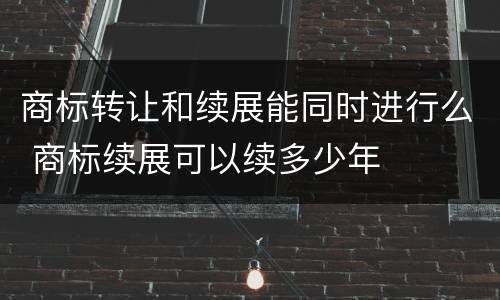 商标转让和续展能同时进行么 商标续展可以续多少年